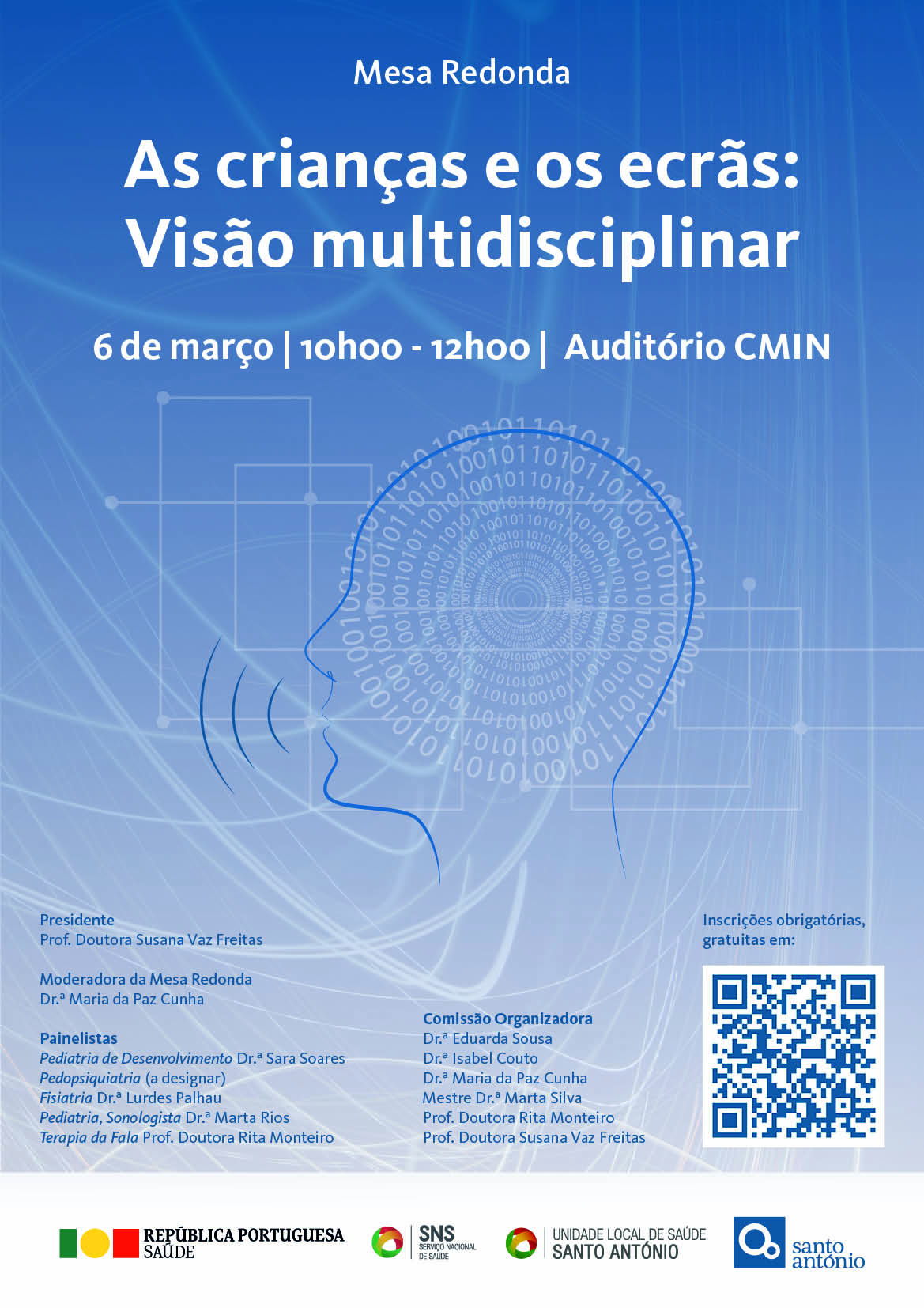 Mesa Redonda

As crianças e os ecrãs: Visão multidisciplinar

6 de março | 10h00 - 12h00 | Auditório CMIN

Presidente
Prof. Doutora Susana Vaz Freitas

Moderadora da Mesa Redonda
Dr.ª Maria da Paz Cunha

Painelistas
Pediatria de Desenvolvimento Dr.ª Sara Soares
Pedopsiquiatria (a designar)
Fisiatria Dr.ª Lurdes Palhau
Pediatria, Sonologista Dr.ª Marta Rios
Terapia da Fala Prof. Doutora Rita Monteiro

Comissão Organizadora
Dr.ª Eduarda Sousa
Dr.ª Isabel Couto
Dr.ª Maria da Paz Cunha
Mestre Dr.ª Marta Silva
Prof. Doutora Rita Monteiro
Prof. Doutora Susana Vaz Freitas

Inscrições obrigatórias, gratuitas em:

REPÚBLICA PORTUGUESA
SAÚDE

SNS
SERVIÇO NACIONAL DE SAÚDE

UNIDADE LOCAL DE SAÚDE
SANTO ANTÓNIO

santo antónio